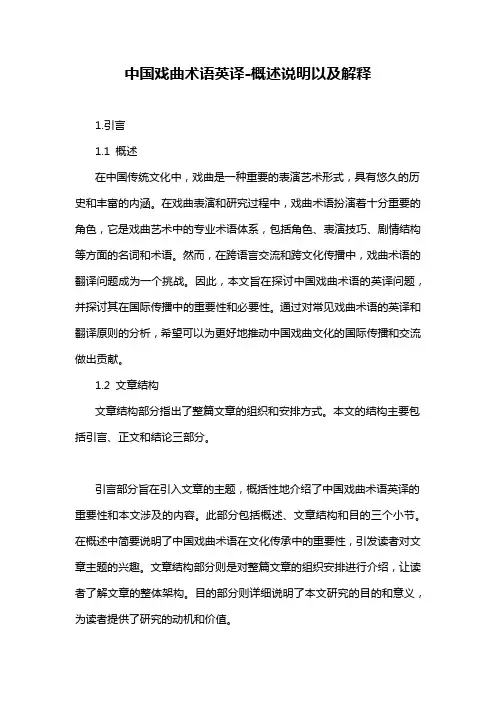 中国戏曲术语英译-概述说明以及解释

1.引言

1.1 概述

在中国传统文化中，戏曲是一种重要的表演艺术形式，具有悠久的历史和丰富的内涵。在戏曲表演和研究过程中，戏曲术语扮演着十分重要的角色，它是戏曲艺术中的专业术语体系，包括角色、表演技巧、剧情结构等方面的名词和术语。然而，在跨语言交流和跨文化传播中，戏曲术语的翻译问题成为一个挑战。因此，本文旨在探讨中国戏曲术语的英译问题，并探讨其在国际传播中的重要性和必要性。通过对常见戏曲术语的英译和翻译原则的分析，希望可以为更好地推动中国戏曲文化的国际传播和交流做出贡献。

1.2 文章结构

文章结构部分指出了整篇文章的组织和安排方式。本文的结构主要包括引言、正文和结论三部分。

引言部分旨在引入文章的主题，概括性地介绍了中国戏曲术语英译的重要性和本文涉及的内容。此部分包括概述、文章结构和目的三个小节。在概述中简要说明了中国戏曲术语在文化传承中的重要性，引发读者对文章主题的兴趣。文章结构部分则是对整篇文章的组织安排进行介绍，让读者了解文章的整体架构。目的部分则详细说明了本文研究的目的和意义，为读者提供了研究的动机和价值。